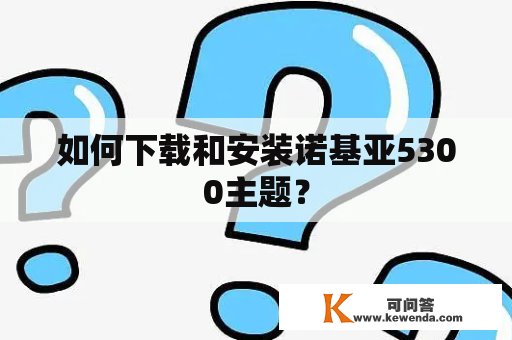 如何下载和安装诺基亚5300主题？

K 可问答
www.kewenda.com